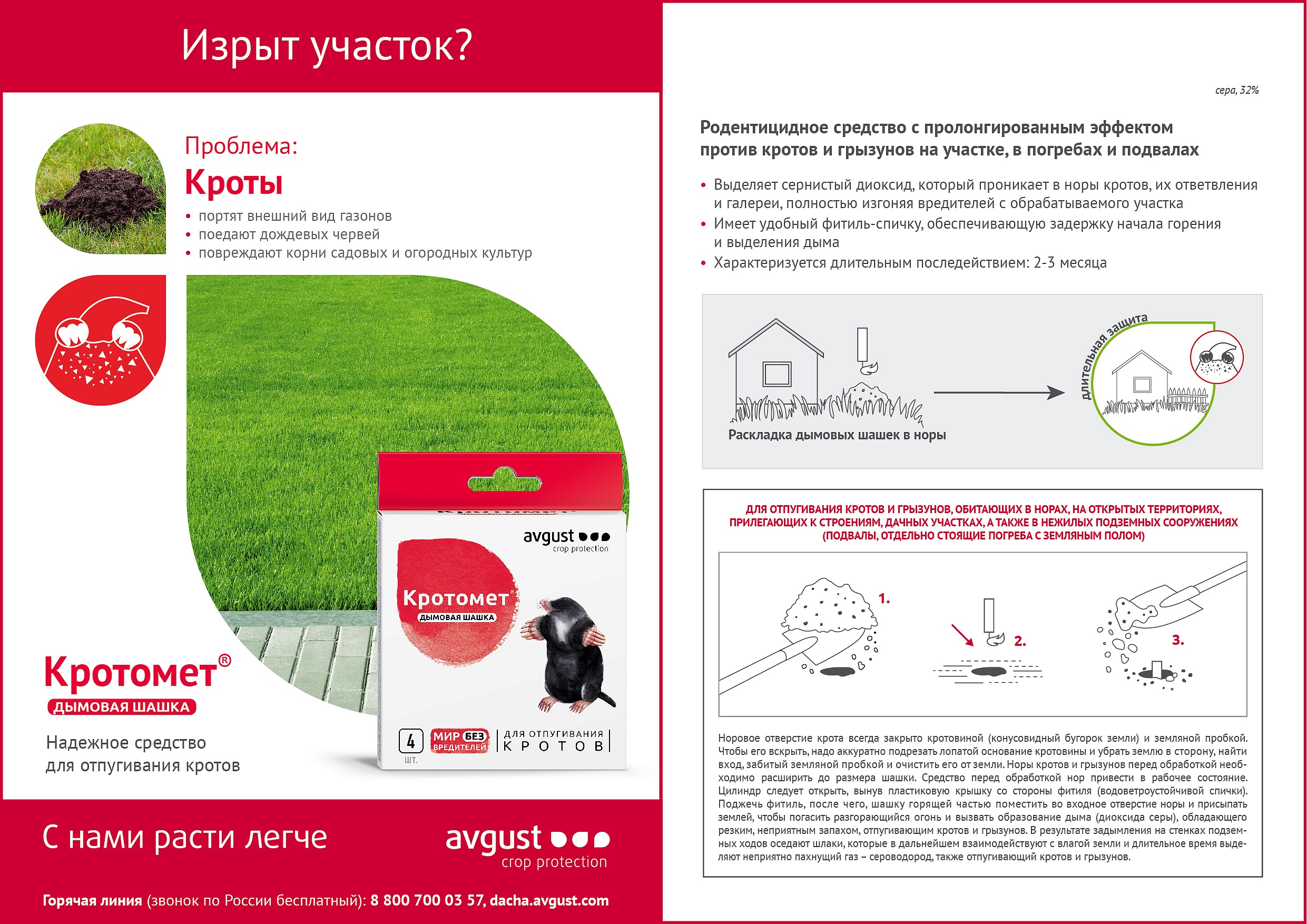 Изрыт участок?

Проблема:
Кроты
• портят внешний вид газонов
• поедают дождевых червей
• повреждают корни садовых и огородных культур

avgust crop protection
Кротомет®
ДЫМОВАЯ ШАШКА
4 шт.
МИР БЕЗ ВРЕДИТЕЛЕЙ
ДЛЯ ОТПУГИВАНИЯ КРОТОВ

Кротомет®
ДЫМОВАЯ ШАШКА
Надежное средство для отпугивания кротов

С нами расти легче
avgust crop protection

Горячая линия (звонок по России бесплатный): 8 800 700 03 57, dacha.avgust.com

сера, 32%

Родентицидное средство с пролонгированным эффектом против кротов и грызунов на участке, в погребах и подвалах

• Выделяет сернистый диоксид, который проникает в норы кротов, их ответвления и галереи, полностью изгоняя вредителей с обрабатываемого участка
• Имеет удобный фитиль-спичку, обеспечивающую задержку начала горения и выделения дыма
• Характеризуется длительным последействием: 2-3 месяца

Раскладка дымовых шашек в норы
длительная защита

ДЛЯ ОТПУГИВАНИЯ КРОТОВ И ГРЫЗУНОВ, ОБИТАЮЩИХ В НОРАХ, НА ОТКРЫТЫХ ТЕРРИТОРИЯХ, ПРИЛЕГАЮЩИХ К СТРОЕНИЯМ, ДАЧНЫХ УЧАСТКАХ, А ТАКЖЕ В НЕЖИЛЫХ ПОДЗЕМНЫХ СООРУЖЕНИЯХ (ПОДВАЛЫ, ОТДЕЛЬНО СТОЯЩИЕ ПОГРЕБА С ЗЕМЛЯНЫМ ПОЛОМ)

1. 2. 3.

Норовое отверстие крота всегда закрыто кротовиной (конусовидный бугорок земли) и земляной пробкой. Чтобы его вскрыть, надо аккуратно подрезать лопатой основание кротовины и убрать землю в сторону, найти вход, забитый земляной пробкой и очистить его от земли. Норы кротов и грызунов перед обработкой необходимо расширить до размера шашки. Средство перед обработкой нор привести в рабочее состояние. Цилиндр следует открыть, вынув пластиковую крышку со стороны фитиля (водоветроустойчивой спички). Поджечь фитиль, после чего, шашку горящей частью поместить во входное отверстие норы и присыпать землей, чтобы погасить разгорающийся огонь и вызвать образование дыма (диоксида серы), обладающего резким, неприятным запахом, отпугивающим кротов и грызунов. В результате задымления на стенках подземных ходов оседают шлаки, которые в дальнейшем взаимодействуют с влагой земли и длительное время выделяют неприятно пахнущий газ – сероводород, также отпугивающий кротов и грызунов.